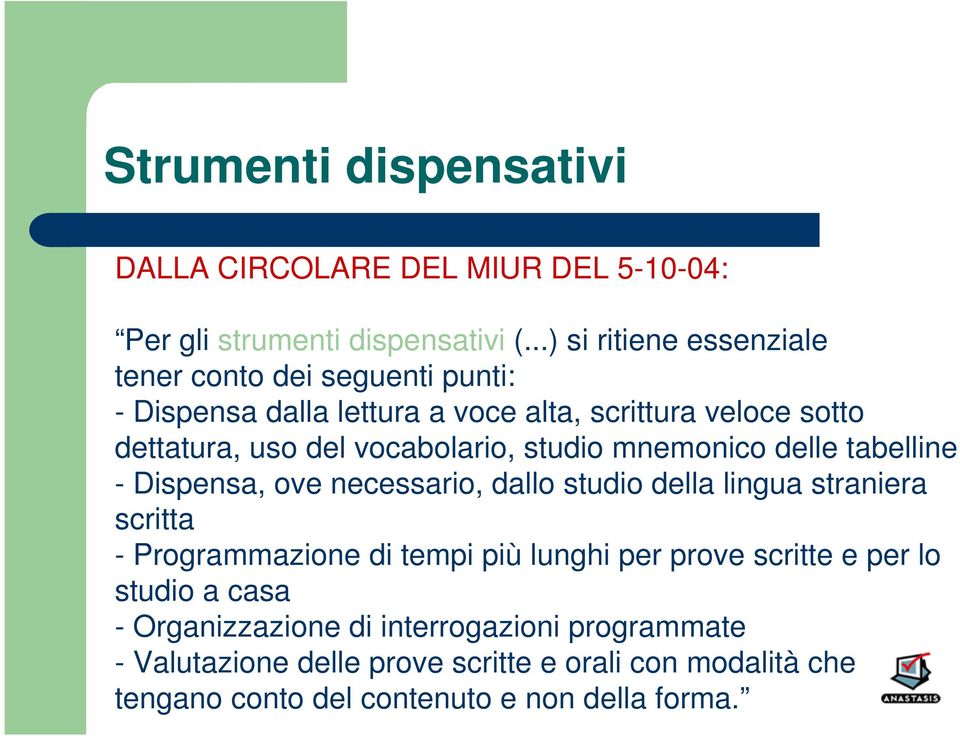 Strumenti dispensativi

DALLA CIRCOLARE DEL MIUR DEL 5-10-04:

“Per gli strumenti dispensativi (...) si ritiene essenziale tener conto dei seguenti punti:
- Dispensa dalla lettura a voce alta, scrittura veloce sotto dettatura, uso del vocabolario, studio mnemonico delle tabelline
- Dispensa, ove necessario, dallo studio della lingua straniera scritta
- Programmazione di tempi più lunghi per prove scritte e per lo studio a casa
- Organizzazione di interrogazioni programmate
- Valutazione delle prove scritte e orali con modalità che tengano conto del contenuto e non della forma.”

ANASTASIS